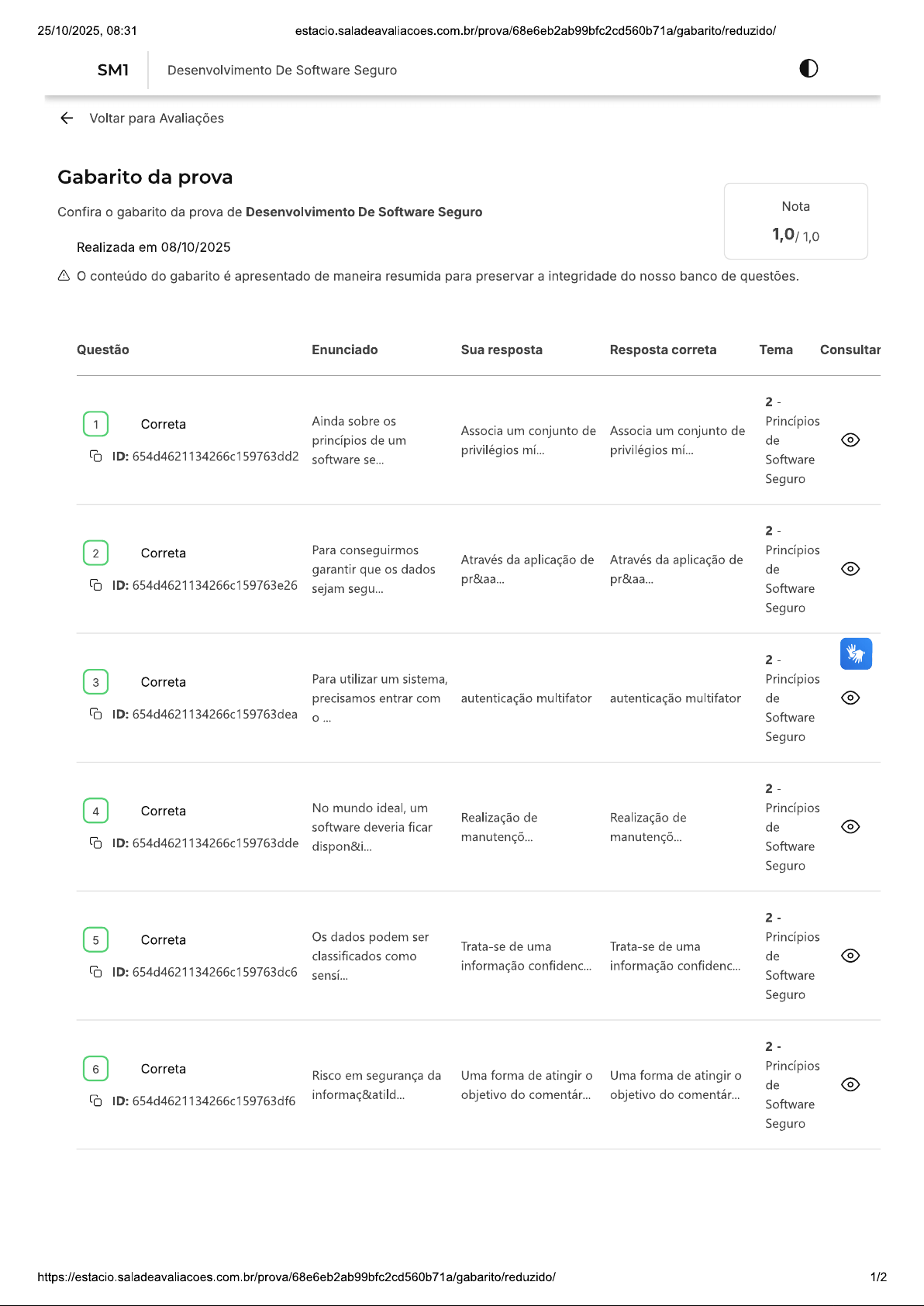 25/10/2025, 08:31 estacio.saladeavaliacoes.com.br/prova/68e6eb2ab99bfc2cd560b71a/gabarito/reduzido/

SM1 Desenvolvimento De Software Seguro

Voltar para Avaliações

Gabarito da prova

Confira o gabarito da prova de Desenvolvimento De Software Seguro

Realizada em 08/10/2025

Nota
1,0/ 1,0

O conteúdo do gabarito é apresentado de maneira resumida para preservar a integridade do nosso banco de questões.

| Questão | Enunciado | Sua resposta | Resposta correta | Tema | Consultar |
|---|---|---|---|---|---|
| 1 Correta ID: 654d4621134266c159763dd2 | Ainda sobre os princípios de um software se... | Associa um conjunto de privilégios mí... | Associa um conjunto de privilégios mí... | 2 - Princípios de Software Seguro | |
| 2 Correta ID: 654d4621134266c159763e26 | Para conseguirmos garantir que os dados sejam segu... | Através da aplicação de pr&aa... | Através da aplicação de pr&aa... | 2 - Princípios de Software Seguro | |
| 3 Correta ID: 654d4621134266c159763dea | Para utilizar um sistema, precisamos entrar com o ... | autenticação multifator | autenticação multifator | 2 - Princípios de Software Seguro | |
| 4 Correta ID: 654d4621134266c159763dde | No mundo ideal, um software deveria ficar dispon&i... | Realização de manutençõ... | Realização de manutençõ... | 2 - Princípios de Software Seguro | |
| 5 Correta ID: 654d4621134266c159763dc6 | Os dados podem ser classificados como sensí... | Trata-se de uma informação confidenc... | Trata-se de uma informação confidenc... | 2 - Princípios de Software Seguro | |
| 6 Correta ID: 654d4621134266c159763df6 | Risco em segurança da informaç&atild... | Uma forma de atingir o objetivo do comentár... | Uma forma de atingir o objetivo do comentár... | 2 - Princípios de Software Seguro | |

https://estacio.saladeavaliacoes.com.br/prova/68e6eb2ab99bfc2cd560b71a/gabarito/reduzido/ 1/2